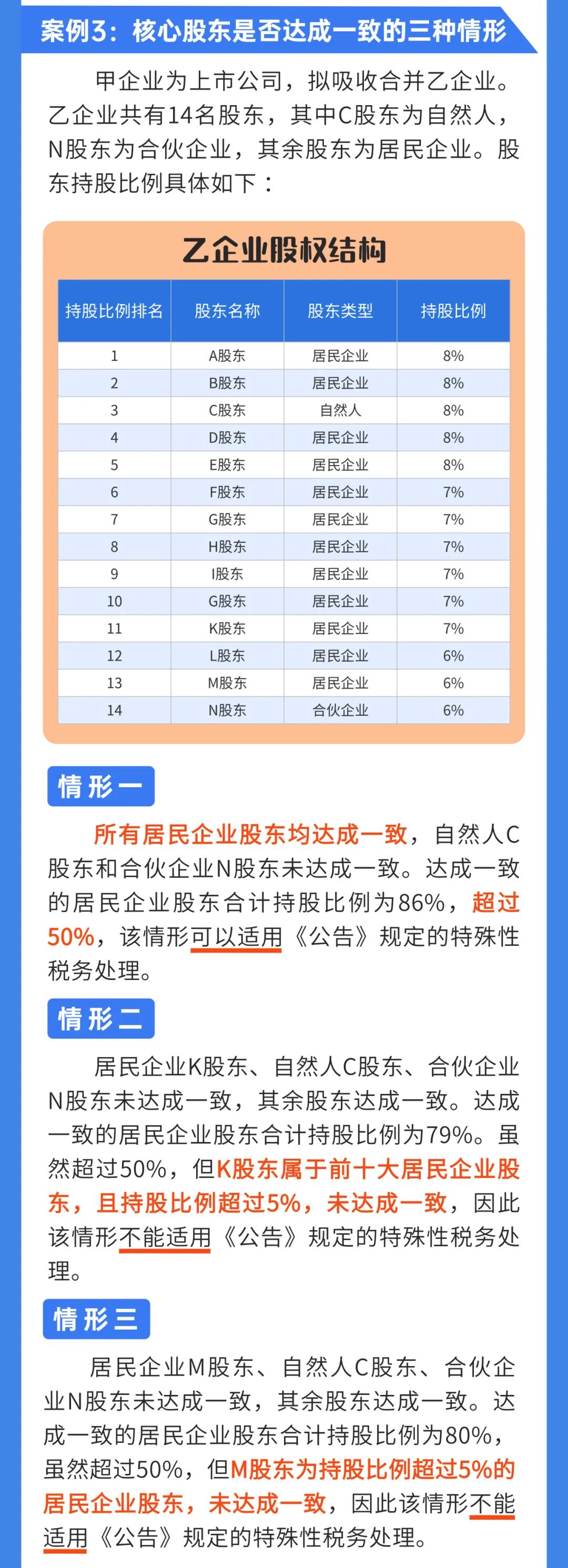 案例3：核心股东是否达成一致的三种情形

甲企业为上市公司，拟吸收合并乙企业。乙企业共有14名股东，其中C股东为自然人，N股东为合伙企业，其余股东为居民企业。股东持股比例具体如下：

乙企业股权结构

| 持股比例排名 | 股东名称 | 股东类型 | 持股比例 |
|---|---|---|---|
| 1 | A股东 | 居民企业 | 8% |
| 2 | B股东 | 居民企业 | 8% |
| 3 | C股东 | 自然人 | 8% |
| 4 | D股东 | 居民企业 | 8% |
| 5 | E股东 | 居民企业 | 8% |
| 6 | F股东 | 居民企业 | 7% |
| 7 | G股东 | 居民企业 | 7% |
| 8 | H股东 | 居民企业 | 7% |
| 9 | I股东 | 居民企业 | 7% |
| 10 | G股东 | 居民企业 | 7% |
| 11 | K股东 | 居民企业 | 7% |
| 12 | L股东 | 居民企业 | 6% |
| 13 | M股东 | 居民企业 | 6% |
| 14 | N股东 | 合伙企业 | 6% |

情形一

所有居民企业股东均达成一致，自然人C股东和合伙企业N股东未达成一致。达成一致的居民企业股东合计持股比例为86%，超过50%，该情形可以适用《公告》规定的特殊性税务处理。

情形二

居民企业K股东、自然人C股东、合伙企业N股东未达成一致，其余股东达成一致。达成一致的居民企业股东合计持股比例为79%。虽然超过50%，但K股东属于前十大居民企业股东，且持股比例超过5%，未达成一致，因此该情形不能适用《公告》规定的特殊性税务处理。

情形三

居民企业M股东、自然人C股东、合伙企业N股东未达成一致，其余股东达成一致。达成一致的居民企业股东合计持股比例为80%，虽然超过50%，但M股东为持股比例超过5%的居民企业股东，未达成一致，因此该情形不能适用《公告》规定的特殊性税务处理。